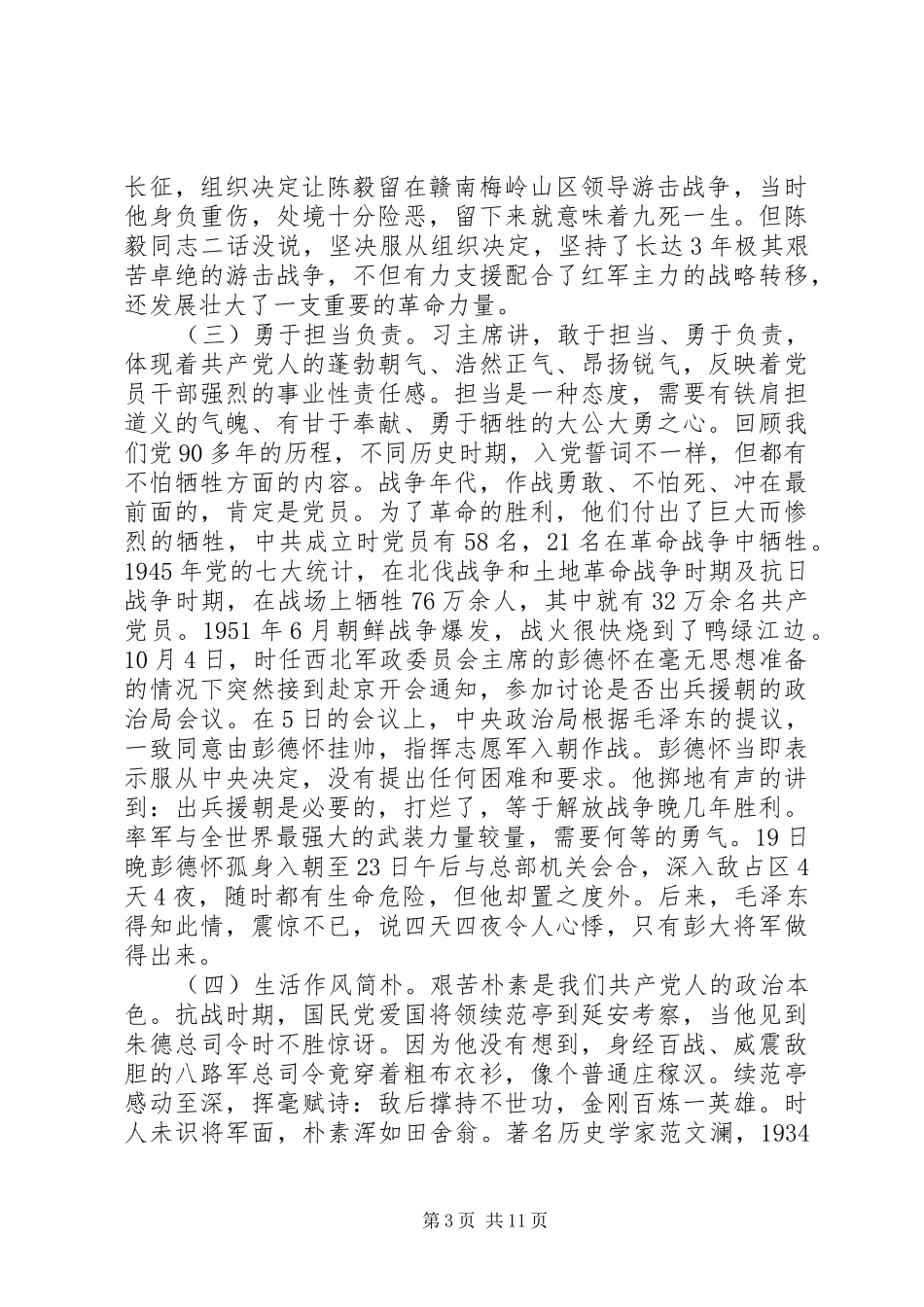 长征，组织决定让陈毅留在赣南梅岭山区领导游击战争，当时他身负重伤，处境十分险恶，留下来就意味着九死一生。但陈毅同志二话没说，坚决服从组织决定，坚持了长达3年极其艰苦卓绝的游击战争，不但有力支援配合了红军主力的战略转移，还发展壮大了一支重要的革命力量。

（三）勇于担当负责。习主席讲，敢于担当、勇于负责，体现着共产党人的蓬勃朝气、浩然正气、昂扬锐气，反映着党员干部强烈的事业性责任感。担当是一种态度，需要有铁肩担道义的气魄、有甘于奉献、勇于牺牲的大公大勇之心。回顾我们党90多年的历程，不同历史时期，入党誓词不一样，但都有不怕牺牲方面的内容。战争年代，作战勇敢、不怕死、冲在最前面的，肯定是党员。为了革命的胜利，他们付出了巨大而惨烈的牺牲，中共成立时党员有58名，21名在革命战争中牺牲。1945年党的七大统计，在北伐战争和土地革命战争时期及抗日战争时期，在战场上牺牲76万余人，其中就有32万余名共产党员。1951年6月朝鲜战争爆发，战火很快烧到了鸭绿江边。10月4日，时任西北军政委员会主席的彭德怀在毫无思想准备的情况下突然接到赴京开会通知，参加讨论是否出兵援朝的政治局会议。在5日的会议上，中央政治局根据毛泽东的提议，一致同意由彭德怀挂帅，指挥志愿军入朝作战。彭德怀当即表示服从中央决定，没有提出任何困难和要求。他掷地有声的讲到：出兵援朝是必要的，打烂了，等于解放战争晚几年胜利。率军与全世界最强大的武装力量较量，需要何等的勇气。19日晚彭德怀孤身入朝至23日午后与总部机关会合，深入敌占区4天4夜，随时都有生命危险，但他却置之度外。后来，毛泽东得知此情，震惊不已，说四天四夜令人心悸，只有彭大将军做得出来。

（四）生活作风简朴。艰苦朴素是我们共产党人的政治本色。抗战时期，国民党爱国将领续范亭到延安考察，当他见到朱德总司令时不胜惊讶。因为他没有想到，身经百战、威震敌胆的八路军总司令竟穿着粗布衣衫，像个普通庄稼汉。续范亭感动至深，挥毫赋诗：敌后撑持不世功，金刚百炼一英雄。时人未识将军面，朴素浑如田舍翁。著名历史学家范文澜，1934

第3页 共11页